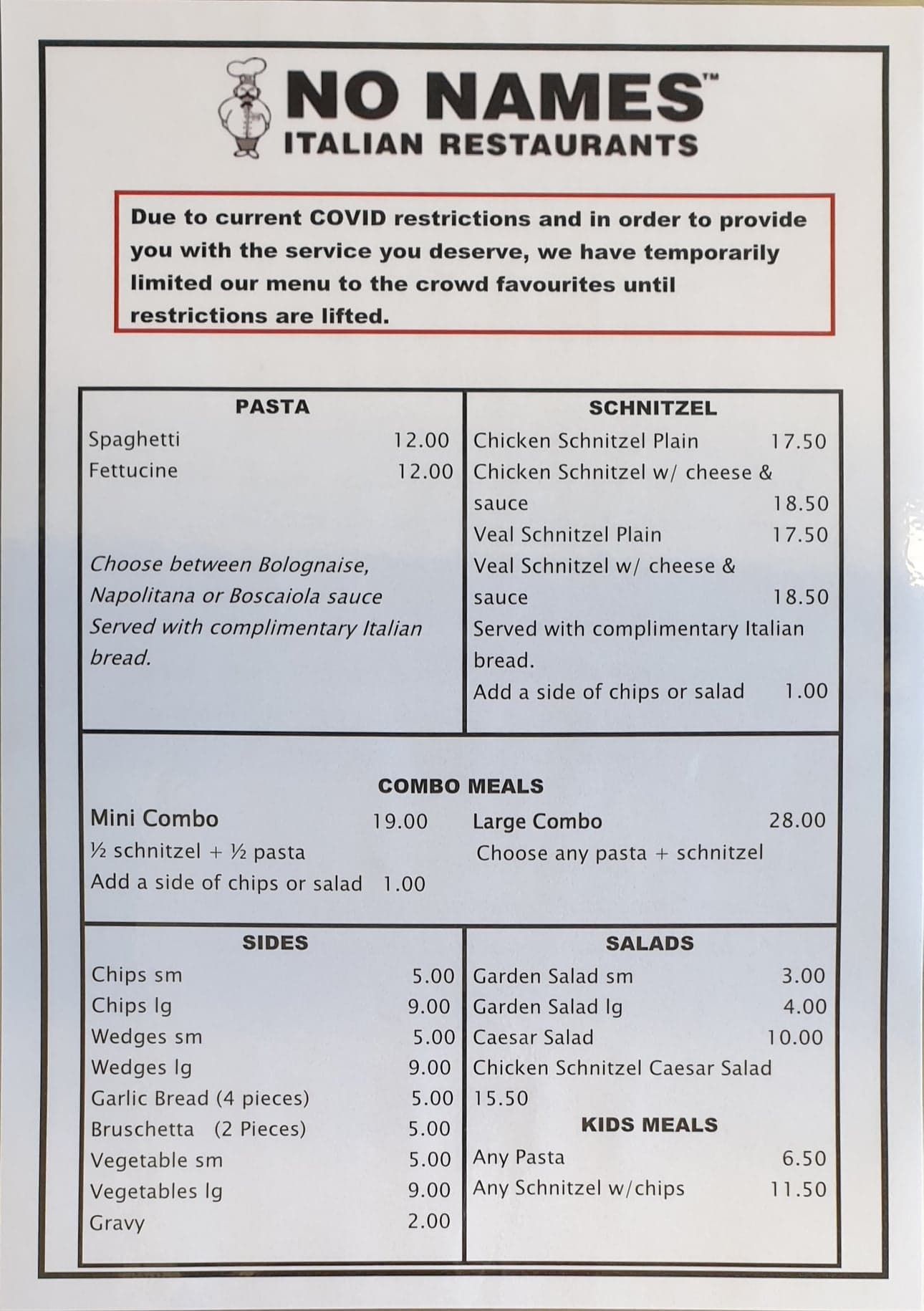 NO NAMES™
ITALIAN RESTAURANTS

Due to current COVID restrictions and in order to provide you with the service you deserve, we have temporarily limited our menu to the crowd favourites until restrictions are lifted.

PASTA

Spaghetti 12.00
Fettucine 12.00

Choose between Bolognaise, Napolitana or Boscaiola sauce Served with complimentary Italian bread.

SCHNITZEL

Chicken Schnitzel Plain 17.50
Chicken Schnitzel w/ cheese & sauce 18.50
Veal Schnitzel Plain 17.50
Veal Schnitzel w/ cheese & sauce 18.50
Served with complimentary Italian bread.
Add a side of chips or salad 1.00

COMBO MEALS

Mini Combo 19.00
½ schnitzel + ½ pasta
Add a side of chips or salad 1.00

Large Combo 28.00
Choose any pasta + schnitzel

SIDES

Chips sm 5.00
Chips lg 9.00
Wedges sm 5.00
Wedges lg 9.00
Garlic Bread (4 pieces) 5.00
Bruschetta (2 Pieces) 5.00
Vegetable sm 5.00
Vegetables lg 9.00
Gravy 2.00

SALADS

Garden Salad sm 3.00
Garden Salad lg 4.00
Caesar Salad 10.00
Chicken Schnitzel Caesar Salad 15.50

KIDS MEALS

Any Pasta 6.50
Any Schnitzel w/chips 11.50